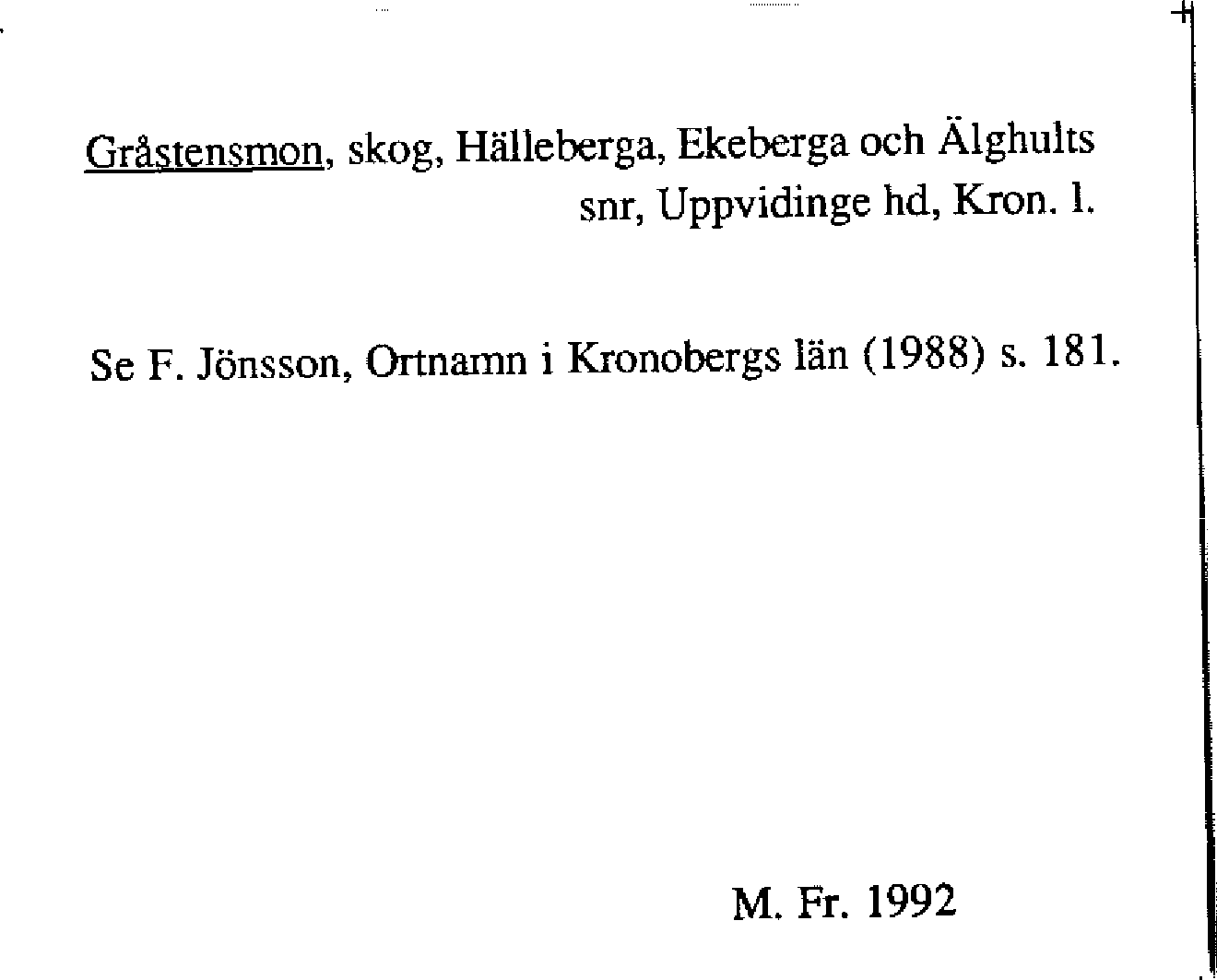 Gråstensmon, skog, Hälleberga, Ekeberga och Älghults snr, Uppvidinge hd, Kron. l.

Se F. Jönsson, Ortnamn i Kronobergs län (1988) s. 181.

M. Fr. 1992